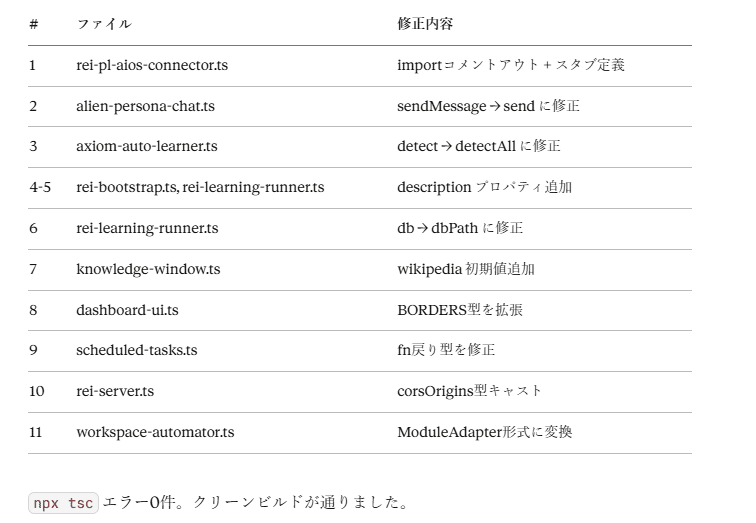 | # | ファイル | 修正内容 |
|---|---|---|
| 1 | rei-pl-aios-connector.ts | importコメントアウト + スタブ定義 |
| 2 | alien-persona-chat.ts | sendMessage → send に修正 |
| 3 | axiom-auto-learner.ts | detect → detectAll に修正 |
| 4-5 | rei-bootstrap.ts, rei-learning-runner.ts | description プロパティ追加 |
| 6 | rei-learning-runner.ts | db → dbPath に修正 |
| 7 | knowledge-window.ts | wikipedia 初期値追加 |
| 8 | dashboard-ui.ts | BORDERS型を拡張 |
| 9 | scheduled-tasks.ts | fn戻り型を修正 |
| 10 | rei-server.ts | corsOrigins型キャスト |
| 11 | workspace-automator.ts | ModuleAdapter形式に変換 |

npx tsc エラー0件。クリーンビルドが通りました。